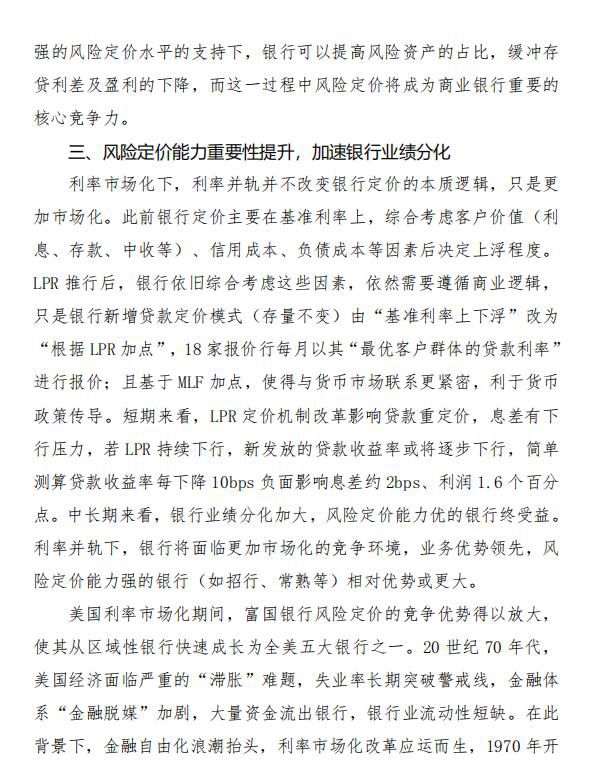 强的风险定价水平的支持下，银行可以提高风险资产的占比，缓冲存贷利差及盈利的下降，而这一过程中风险定价将成为商业银行重要的核心竞争力。

三、风险定价能力重要性提升，加速银行业绩分化

利率市场化下，利率并轨并不改变银行定价的本质逻辑，只是更加市场化。此前银行定价主要在基准利率上，综合考虑客户价值（利息、存款、中收等）、信用成本、负债成本等因素后决定上浮程度。LPR 推行后，银行依旧综合考虑这些因素，依然需要遵循商业逻辑，只是银行新增贷款定价模式（存量不变）由“基准利率上下浮”改为“根据 LPR 加点”，18 家报价行每月以其“最优客户群体的贷款利率”进行报价；且基于 MLF 加点，使得与货币市场联系更紧密，利于货币政策传导。短期来看，LPR 定价机制改革影响贷款重定价，息差有下行压力，若 LPR 持续下行，新发放的贷款收益率或将逐步下行，简单测算贷款收益率每下降 10bps 负面影响息差约 2bps、利润 1.6 个百分点。中长期来看，银行业绩分化加大，风险定价能力优的银行终受益。利率并轨下，银行将面临更加市场化的竞争环境，业务优势领先，风险定价能力强的银行（如招行、常熟等）相对优势或更大。

美国利率市场化期间，富国银行风险定价的竞争优势得以放大，使其从区域性银行快速成长为全美五大银行之一。20 世纪 70 年代，美国经济面临严重的“滞胀”难题，失业率长期突破警戒线，金融体系“金融脱媒”加剧，大量资金流出银行，银行业流动性短缺。在此背景下，金融自由化浪潮抬头，利率市场化改革应运而生，1970 年开